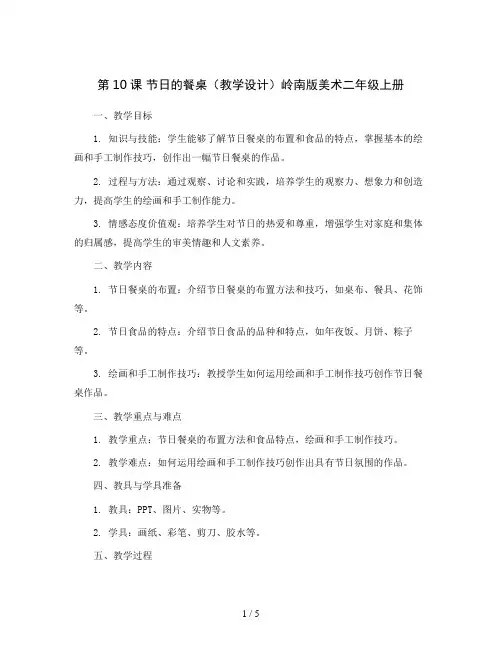 第 10 课 节日的餐桌（教学设计）岭南版美术二年级上册

一、教学目标

1. 知识与技能：学生能够了解节日餐桌的布置和食品的特点，掌握基本的绘画和手工制作技巧，创作出一幅节日餐桌的作品。

2. 过程与方法：通过观察、讨论和实践，培养学生的观察力、想象力和创造力，提高学生的绘画和手工制作能力。

3. 情感态度价值观：培养学生对节日的热爱和尊重，增强学生对家庭和集体的归属感，提高学生的审美情趣和人文素养。

二、教学内容

1. 节日餐桌的布置：介绍节日餐桌的布置方法和技巧，如桌布、餐具、花饰等。

2. 节日食品的特点：介绍节日食品的品种和特点，如年夜饭、月饼、粽子等。

3. 绘画和手工制作技巧：教授学生如何运用绘画和手工制作技巧创作节日餐桌作品。

三、教学重点与难点

1. 教学重点：节日餐桌的布置方法和食品特点，绘画和手工制作技巧。

2. 教学难点：如何运用绘画和手工制作技巧创作出具有节日氛围的作品。

四、教具与学具准备

1. 教具：PPT、图片、实物等。

2. 学具：画纸、彩笔、剪刀、胶水等。

五、教学过程

1 / 5